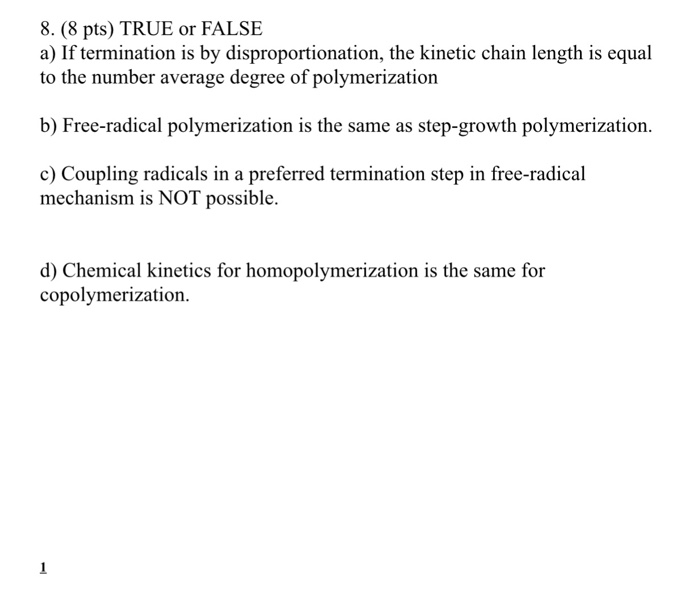 8. (8 pts) TRUE or FALSE
a) If termination is by disproportionation, the kinetic chain length is equal to the number average degree of polymerization

b) Free-radical polymerization is the same as step-growth polymerization.

c) Coupling radicals in a preferred termination step in free-radical mechanism is NOT possible.

d) Chemical kinetics for homopolymerization is the same for copolymerization.

1